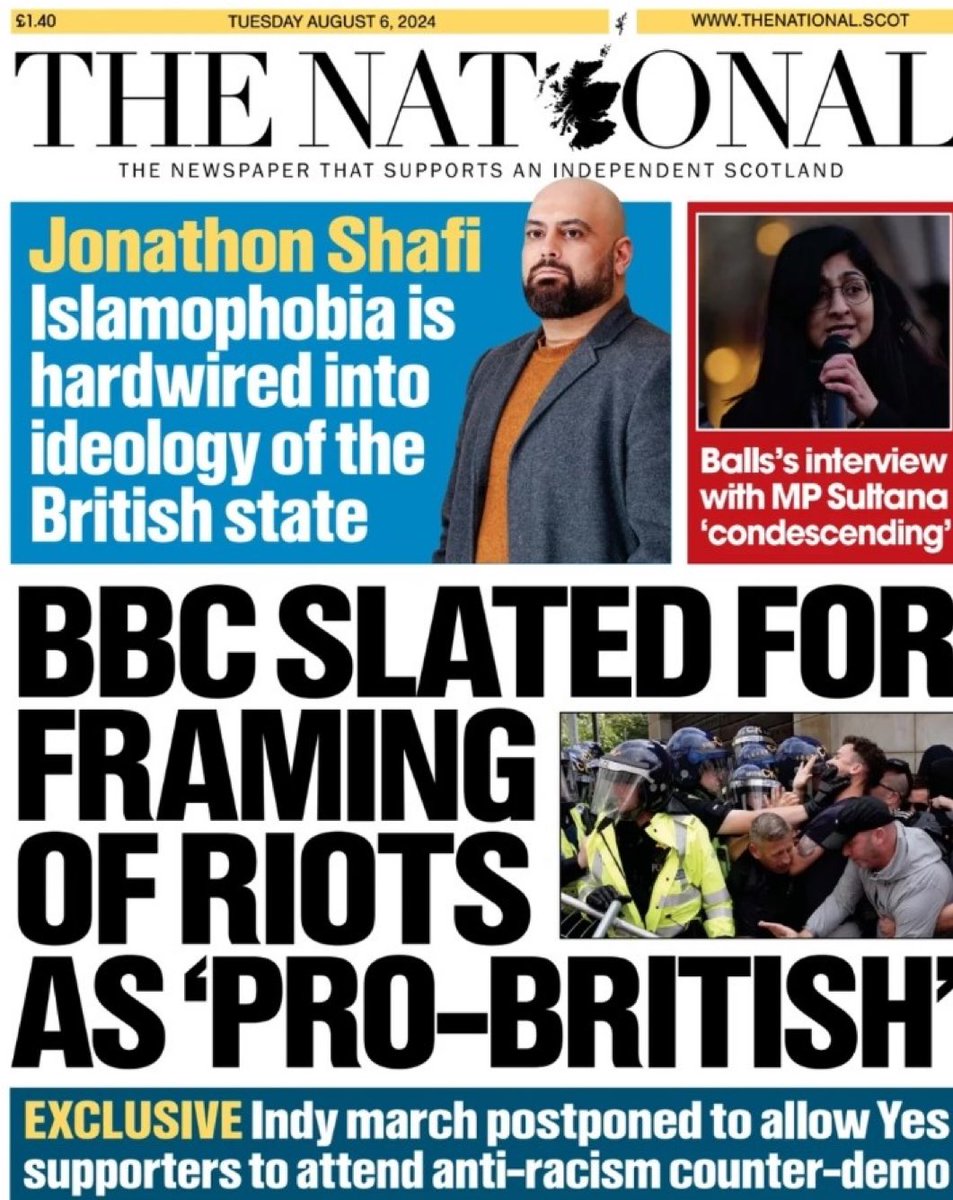 £1.40 TUESDAY AUGUST 6, 2024 WWW.THENATIONAL.SCOT

THE NATIONAL

THE NEWSPAPER THAT SUPPORTS AN INDEPENDENT SCOTLAND

Jonathon Shafi
Islamophobia is hardwired into ideology of the British state

Balls's interview with MP Sultana 'condescending'

BBC SLATED FOR FRAMING OF RIOTS AS 'PRO-BRITISH'

EXCLUSIVE Indy march postponed to allow Yes supporters to attend anti-racism counter-demo